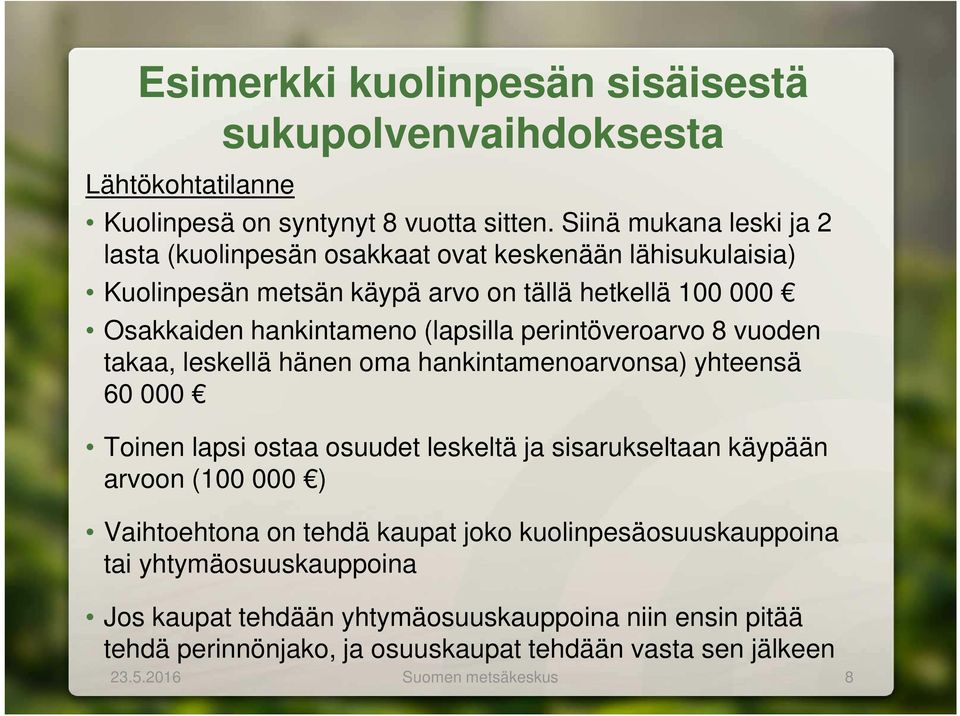 Esimerkki kuolinpesän sisäisestä sukupolvenvaihdoksesta

Lähtökohtatilanne

• Kuolinpesä on syntynyt 8 vuotta sitten. Siinä mukana leski ja 2 lasta (kuolinpesän osakkaat ovat keskenään lähisukulaisia)
• Kuolinpesän metsän käypä arvo on tällä hetkellä 100 000 €
• Osakkaiden hankintameno (lapsilla perintöveroarvo 8 vuoden takaa, leskellä hänen oma hankintamenoarvonsa) yhteensä 60 000 €

• Toinen lapsi ostaa osuudet leskeltä ja sisarukseltaan käypään arvoon (100 000 €)

• Vaihtoehtona on tehdä kaupat joko kuolinpesäosuuskauppoina tai yhtymäosuuskauppoina

• Jos kaupat tehdään yhtymäosuuskauppoina niin ensin pitää tehdä perinnönjako, ja osuuskaupat tehdään vasta sen jälkeen

23.5.2016 Suomen metsäkeskus 8